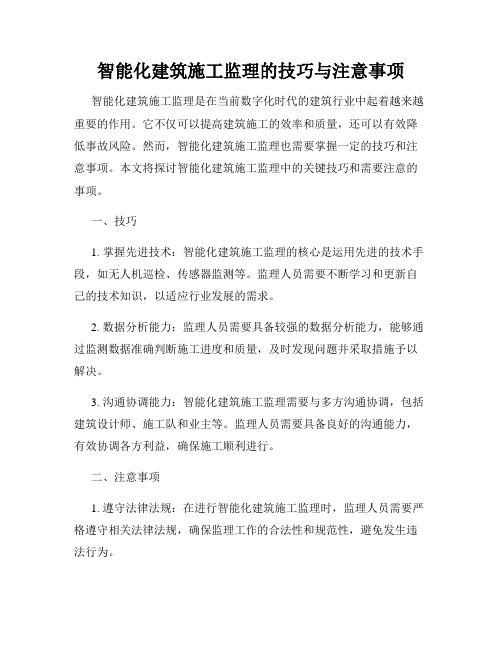 智能化建筑施工监理的技巧与注意事项

智能化建筑施工监理是在当前数字化时代的建筑行业中起着越来越重要的作用。它不仅可以提高建筑施工的效率和质量，还可以有效降低事故风险。然而，智能化建筑施工监理也需要掌握一定的技巧和注意事项。本文将探讨智能化建筑施工监理中的关键技巧和需要注意的事项。

一、技巧

1. 掌握先进技术：智能化建筑施工监理的核心是运用先进的技术手段，如无人机巡检、传感器监测等。监理人员需要不断学习和更新自己的技术知识，以适应行业发展的需求。

2. 数据分析能力：监理人员需要具备较强的数据分析能力，能够通过监测数据准确判断施工进度和质量，及时发现问题并采取措施予以解决。

3. 沟通协调能力：智能化建筑施工监理需要与多方沟通协调，包括建筑设计师、施工队和业主等。监理人员需要具备良好的沟通能力，有效协调各方利益，确保施工顺利进行。

二、注意事项

1. 遵守法律法规：在进行智能化建筑施工监理时，监理人员需要严格遵守相关法律法规，确保监理工作的合法性和规范性，避免发生违法行为。